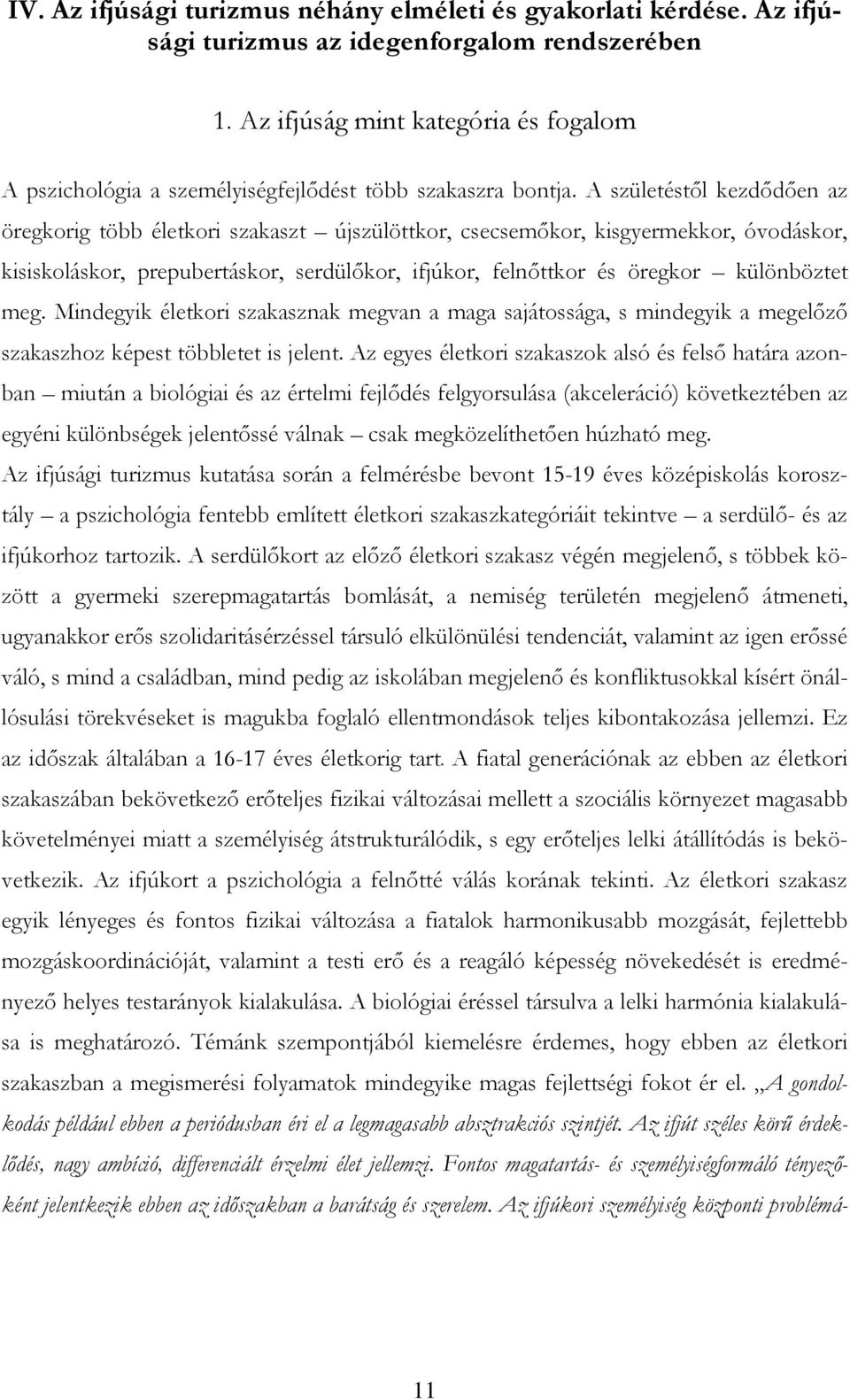 IV. Az ifjúsági turizmus néhány elméleti és gyakorlati kérdése. Az ifjúsági turizmus az idegenforgalom rendszerében

1. Az ifjúság mint kategória és fogalom

A pszichológia a személyiségfejlődést több szakaszra bontja. A születéstől kezdődően az öregkorig több életkori szakaszt – újszülöttkor, csecsemőkor, kisgyermekkor, óvodáskor, kisiskoláskor, prepubertáskor, serdülőkor, ifjúkor, felnőttkor és öregkor – különböztet meg. Mindegyik életkori szakasznak megvan a maga sajátossága, s mindegyik a megelőző szakaszhoz képest többletet is jelent. Az egyes életkori szakaszok alsó és felső határa azonban – miután a biológiai és az értelmi fejlődés felgyorsulása (akceleráció) következtében az egyéni különbségek jelentőssé válnak – csak megközelíthetően húzható meg.
Az ifjúsági turizmus kutatása során a felmérésbe bevont 15-19 éves középiskolás korosztály – a pszichológia fentebb említett életkori szakaszkategóriáit tekintve – a serdülő- és az ifjúkorhoz tartozik. A serdülőkort az előző életkori szakasz végén megjelenő, s többek között a gyermeki szerepmagatartás bomlását, a nemiség területén megjelenő átmeneti, ugyanakkor erős szolidaritásérzéssel társuló elkülönülési tendenciát, valamint az igen erőssé váló, s mind a családban, mind pedig az iskolában megjelenő és konfliktusokkal kísért önállósulási törekvéseket is magukba foglaló ellentmondások teljes kibontakozása jellemzi. Ez az időszak általában a 16-17 éves életkorig tart. A fiatal generációnak az ebben az életkori szakaszában bekövetkező erőteljes fizikai változásai mellett a szociális környezet magasabb követelményei miatt a személyiség átstrukturálódik, s egy erőteljes lelki átállítódás is bekövetkezik. Az ifjúkort a pszichológia a felnőtté válás korának tekinti. Az életkori szakasz egyik lényeges és fontos fizikai változása a fiatalok harmonikusabb mozgását, fejlettebb mozgáskoordinációját, valamint a testi erő és a reagáló képesség növekedését is eredményező helyes testarányok kialakulása. A biológiai éréssel társulva a lelki harmónia kialakulása is meghatározó. Témánk szempontjából kiemelésre érdemes, hogy ebben az életkori szakaszban a megismerési folyamatok mindegyike magas fejlettségi fokot ér el. „A gondolkodás például ebben a periódusban éri el a legmagasabb absztrakciós szintjét. Az ifjút széles körű érdeklődés, nagy ambíció, differenciált érzelmi élet jellemzi. Fontos magatartás- és személyiségformáló tényezőként jelentkezik ebben az időszakban a barátság és szerelem. Az ifjúkori személyiség központi problémá-

11